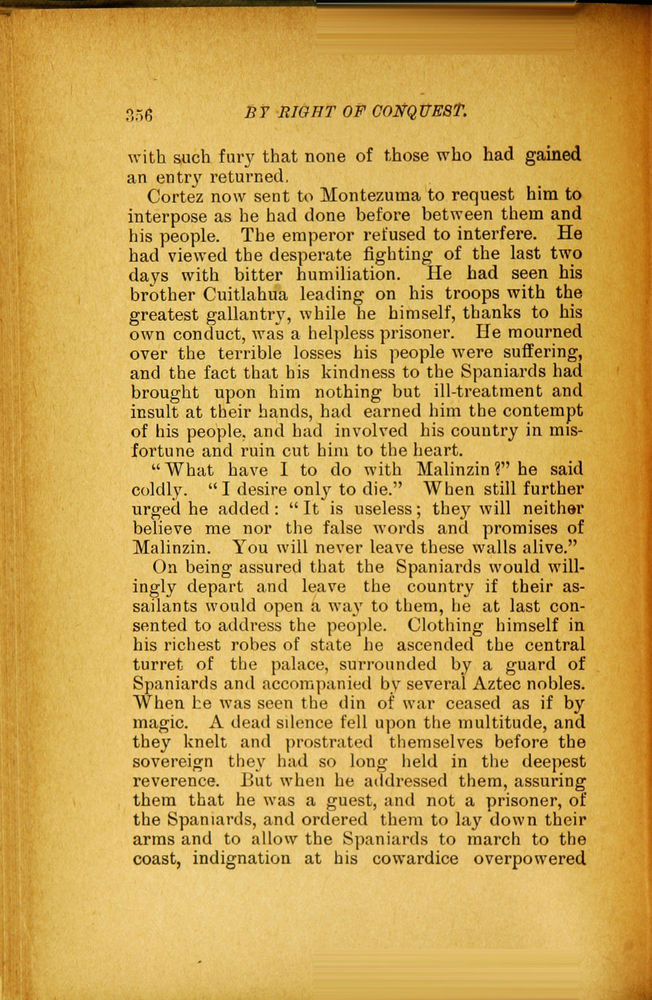 356 BY RIGHT OF CONQUEST.

with such fury that none of those who had gained an entry returned.

Cortez now sent to Montezuma to request him to interpose as he had done before between them and his people. The emperor refused to interfere. He had viewed the desperate fighting of the last two days with bitter humiliation. He had seen his brother Cuitlahua leading on his troops with the greatest gallantry, while he himself, thanks to his own conduct, was a helpless prisoner. He mourned over the terrible losses his people were suffering, and the fact that his kindness to the Spaniards had brought upon him nothing but ill-treatment and insult at their hands, had earned him the contempt of his people, and had involved his country in misfortune and ruin cut him to the heart.

"What have I to do with Malinzin?" he said coldly. "I desire only to die." When still further urged he added: "It is useless; they will neither believe me nor the false words and promises of Malinzin. You will never leave these walls alive."

On being assured that the Spaniards would willingly depart and leave the country if their assailants would open a way to them, he at last consented to address the people. Clothing himself in his richest robes of state he ascended the central turret of the palace, surrounded by a guard of Spaniards and accompanied by several Aztec nobles. When he was seen the din of war ceased as if by magic. A dead silence fell upon the multitude, and they knelt and prostrated themselves before the sovereign they had so long held in the deepest reverence. But when he addressed them, assuring them that he was a guest, and not a prisoner, of the Spaniards, and ordered them to lay down their arms and to allow the Spaniards to march to the coast, indignation at his cowardice overpowered